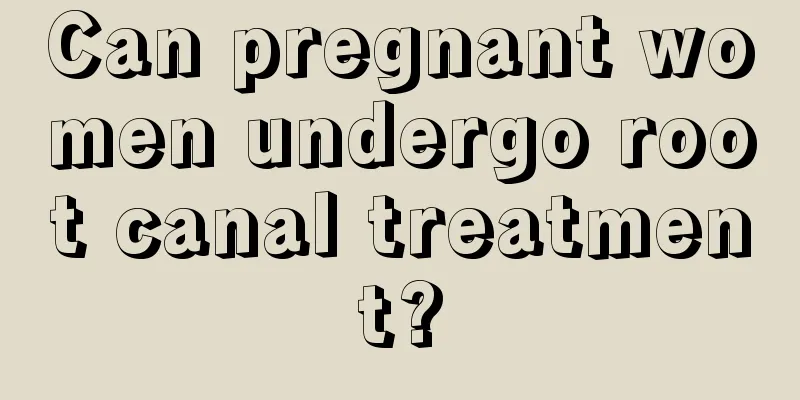 Can pregnant women undergo root canal treatment?